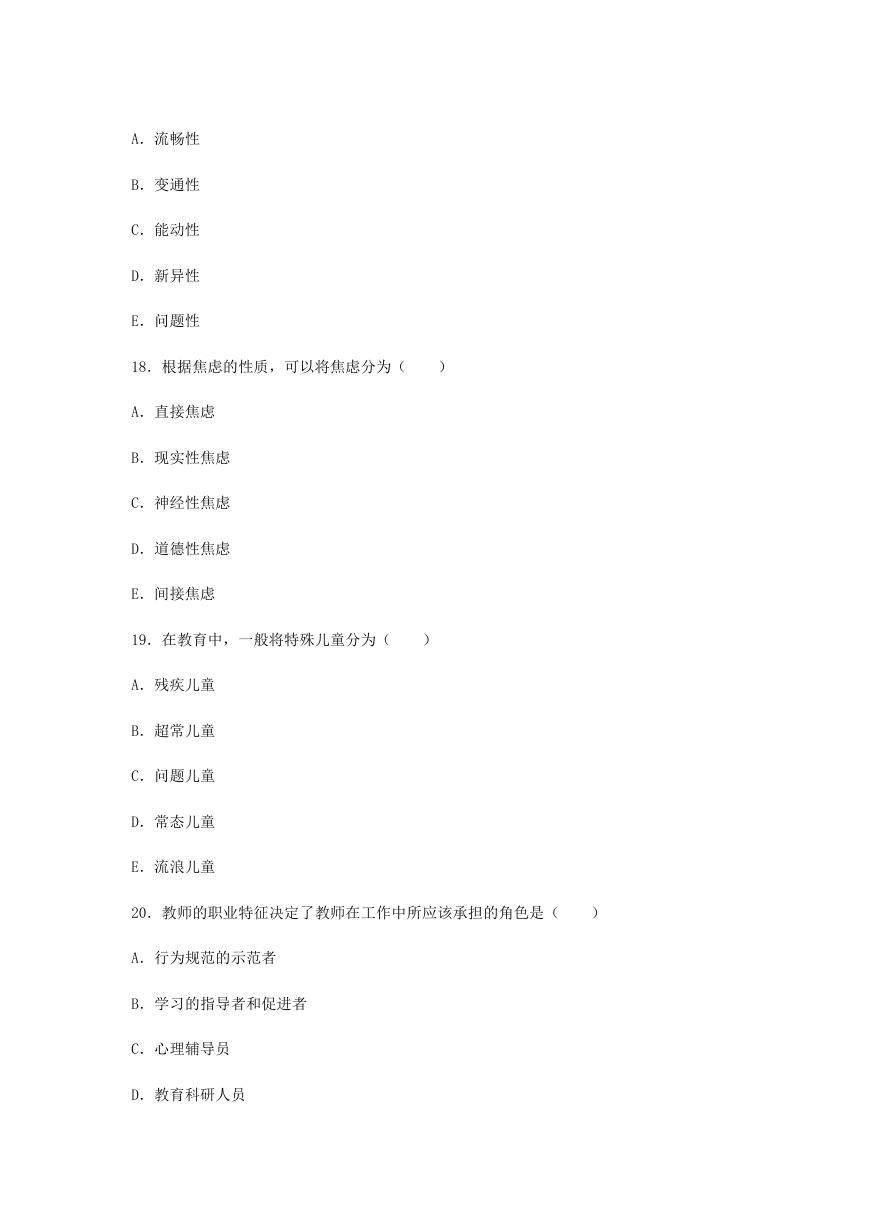 A. 流畅性

B. 变通性

C. 能动性

D. 新异性

E. 问题性

18. 根据焦虑的性质，可以将焦虑分为（　　）

A. 直接焦虑

B. 现实性焦虑

C. 神经性焦虑

D. 道德性焦虑

E. 间接焦虑

19. 在教育中，一般将特殊儿童分为（　　）

A. 残疾儿童

B. 超常儿童

C. 问题儿童

D. 常态儿童

E. 流浪儿童

20. 教师的职业特征决定了教师在工作中所应该承担的角色是（　　）

A. 行为规范的示范者

B. 学习的指导者和促进者

C. 心理辅导员

D. 教育科研人员